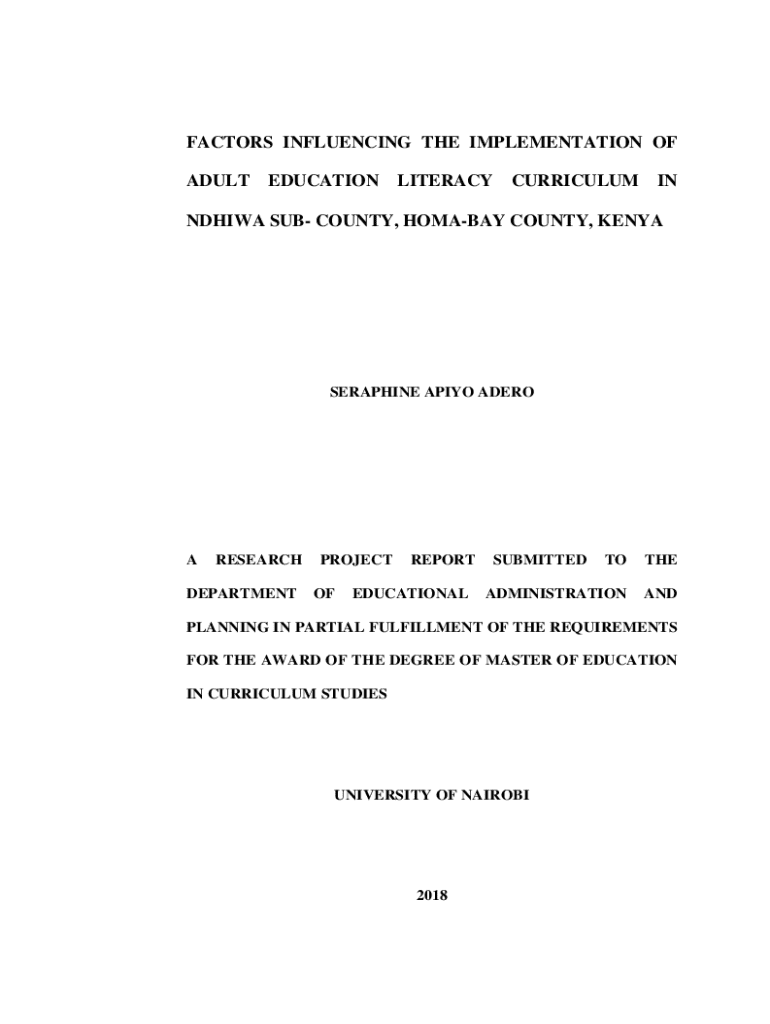 FACTORS INFLUENCING THE IMPLEMENTATION OF ADULT EDUCATION LITERACY CURRICULUM IN NDHIWA SUB- COUNTY, HOMA-BAY COUNTY, KENYA

SERAPHINE APIYO ADERO

A RESEARCH PROJECT REPORT SUBMITTED TO THE DEPARTMENT OF EDUCATIONAL ADMINISTRATION AND PLANNING IN PARTIAL FULFILLMENT OF THE REQUIREMENTS FOR THE AWARD OF THE DEGREE OF MASTER OF EDUCATION IN CURRICULUM STUDIES

UNIVERSITY OF NAIROBI

2018